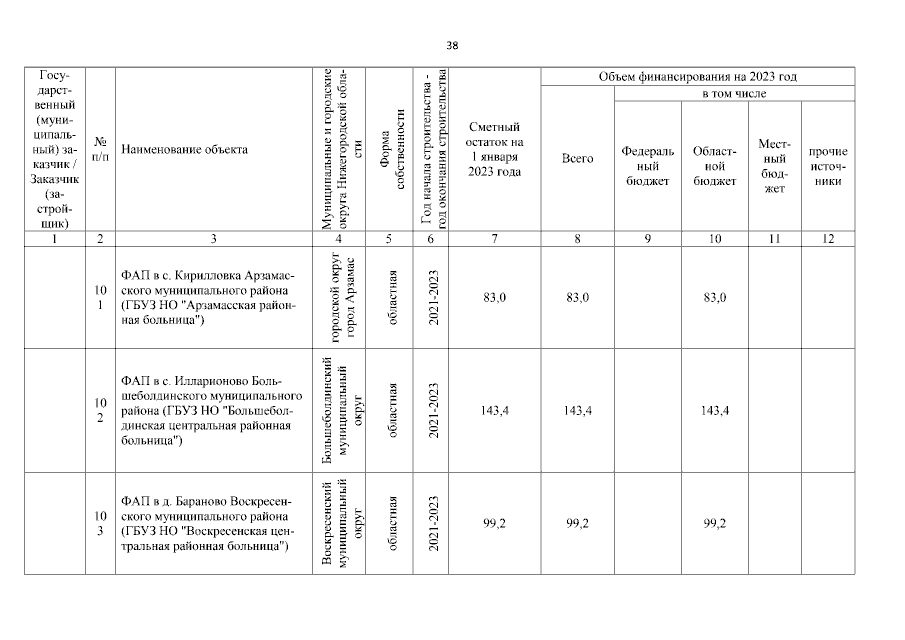 38

| Государственный (муниципальный) заказчик / Заказчик (застройщик) | № п/п | Наименование объекта | Муниципальные и городские округа Нижегородской области | Форма собственности | Год начала строительства - год окончания строительства | Сметный остаток на 1 января 2023 года | Объем финансирования на 2023 год |  |  |  |  |
|---|---|---|---|---|---|---|---|---|---|---|---|
|  |  |  |  |  |  |  | Всего | в том числе |  |  |  |
|  |  |  |  |  |  |  |  | Федеральный бюджет | Областной бюджет | Местный бюджет | прочие источники |
| 1 | 2 | 3 | 4 | 5 | 6 | 7 | 8 | 9 | 10 | 11 | 12 |
|  | 101 | ФАП в с. Кирилловка Арзамасского муниципального района (ГБУЗ НО "Арзамасская районная больница") | городской округ город Арзамас | областная | 2021-2023 | 83,0 | 83,0 |  | 83,0 |  |  |
|  | 102 | ФАП в с. Илларионово Большеболдинского муниципального района (ГБУЗ НО "Большеболдинская центральная районная больница") | Большеболдинский муниципальный округ | областная | 2021-2023 | 143,4 | 143,4 |  | 143,4 |  |  |
|  | 103 | ФАП в д. Бараново Воскресенского муниципального района (ГБУЗ НО "Воскресенская центральная районная больница") | Воскресенский муниципальный округ | областная | 2021-2023 | 99,2 | 99,2 |  | 99,2 |  |  |